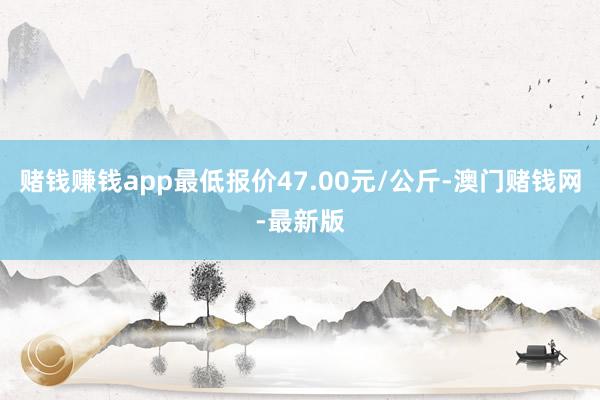 赌钱赚钱app最低报价47.00元/公斤-澳门赌钱网-最新版